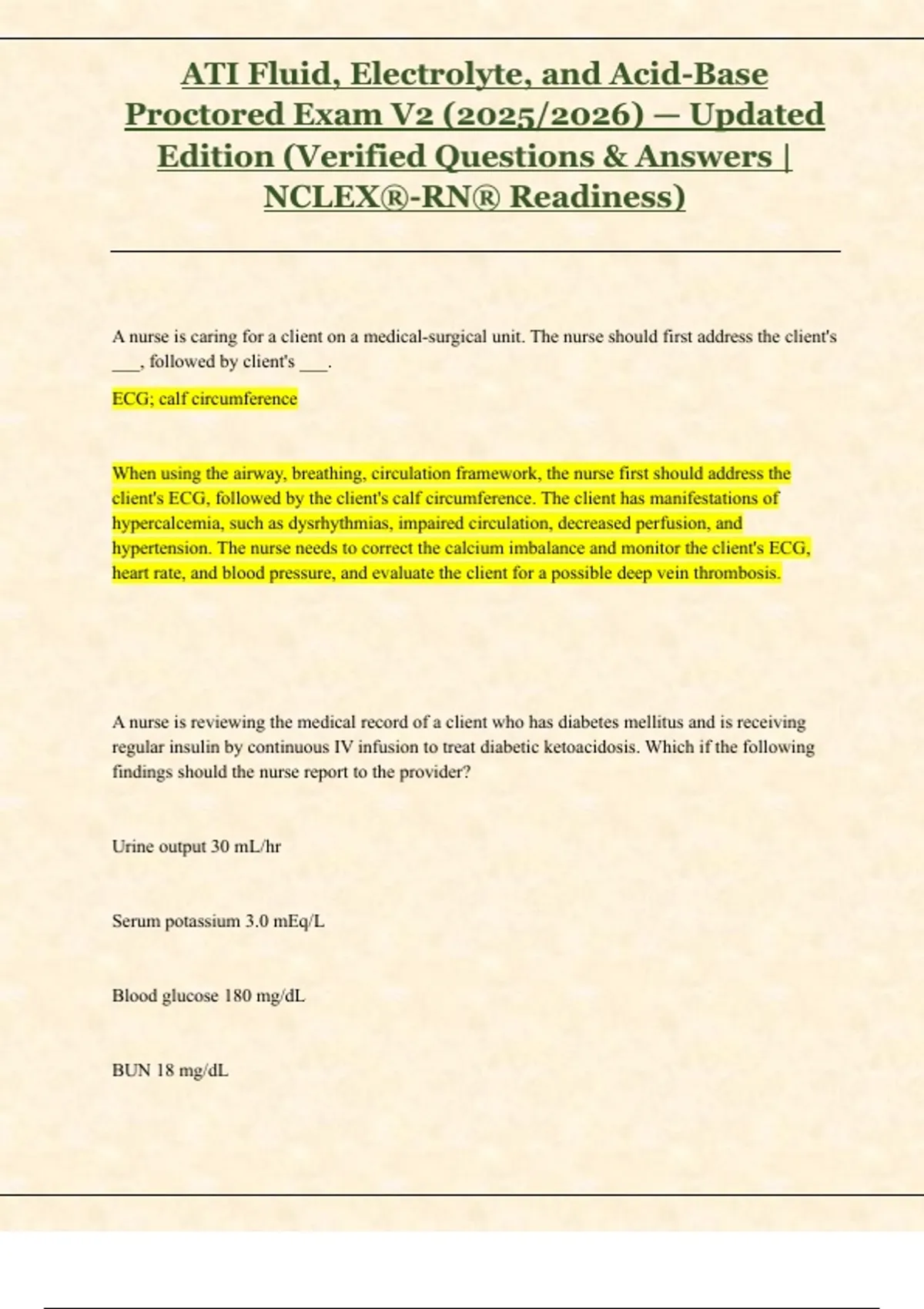 ATI Fluid, Electrolyte, and Acid-Base Proctored Exam V2 (2025/2026) – Updated Edition (Verified Questions & Answers | NCLEX®-RN® Readiness)

A nurse is caring for a client on a medical-surgical unit. The nurse should first address the client's ___, followed by client's ___.

ECG; calf circumference

When using the airway, breathing, circulation framework, the nurse first should address the client's ECG, followed by the client's calf circumference. The client has manifestations of hypercalcemia, such as dysrhythmias, impaired circulation, decreased perfusion, and hypertension. The nurse needs to correct the calcium imbalance and monitor the client's ECG, heart rate, and blood pressure, and evaluate the client for a possible deep vein thrombosis.

A nurse is reviewing the medical record of a client who has diabetes mellitus and is receiving regular insulin by continuous IV infusion to treat diabetic ketoacidosis. Which if the following findings should the nurse report to the provider?

Urine output 30 mL/hr

Serum potassium 3.0 mEq/L

Blood glucose 180 mg/dL

BUN 18 mg/dL